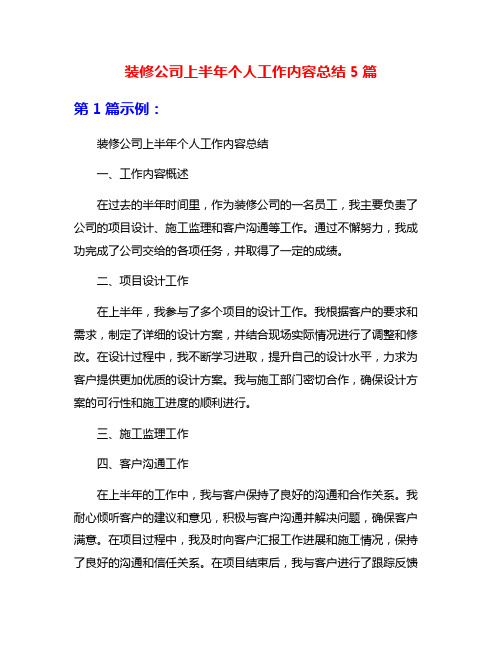 装修公司上半年个人工作内容总结 5 篇

第 1 篇示例：

装修公司上半年个人工作内容总结

一、工作内容概述

在过去的半年时间里，作为装修公司的一名员工，我主要负责了公司的项目设计、施工监理和客户沟通等工作。通过不懈努力，我成功完成了公司交给的各项任务，并取得了一定的成绩。

二、项目设计工作

在上半年，我参与了多个项目的设计工作。我根据客户的要求和需求，制定了详细的设计方案，并结合现场实际情况进行了调整和修改。在设计过程中，我不断学习进取，提升自己的设计水平，力求为客户提供更加优质的设计方案。我与施工部门密切合作，确保设计方案的可行性和施工进度的顺利进行。

三、施工监理工作

四、客户沟通工作

在上半年的工作中，我与客户保持了良好的沟通和合作关系。我耐心倾听客户的建议和意见，积极与客户沟通并解决问题，确保客户满意。在项目过程中，我及时向客户汇报工作进展和施工情况，保持了良好的沟通和信任关系。在项目结束后，我与客户进行了跟踪反馈